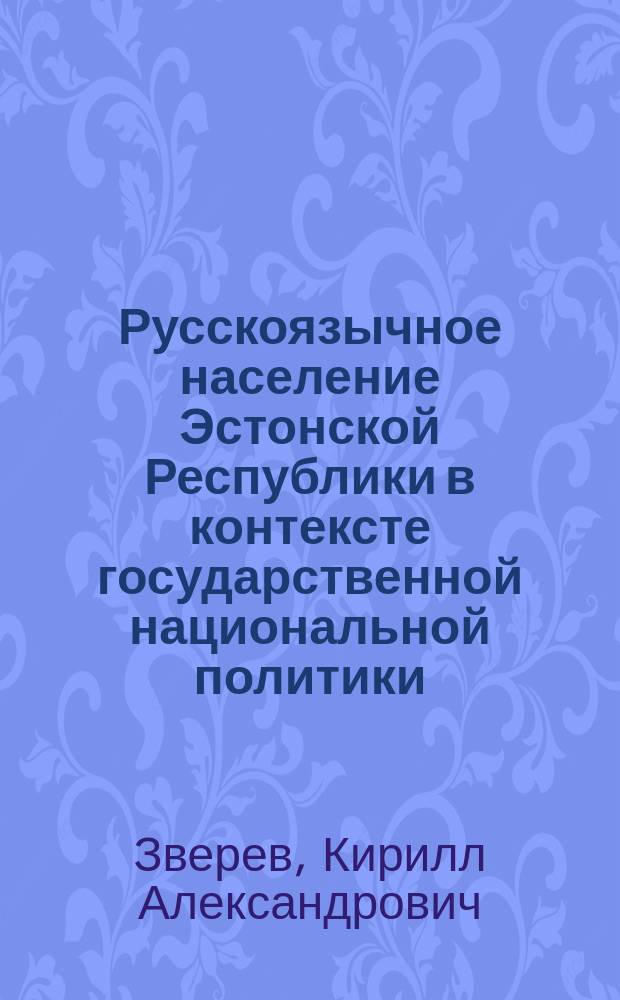 Русскоязычное население Эстонской Республики в контексте государственной национальной политики

Зверев, Кирилл Александрович